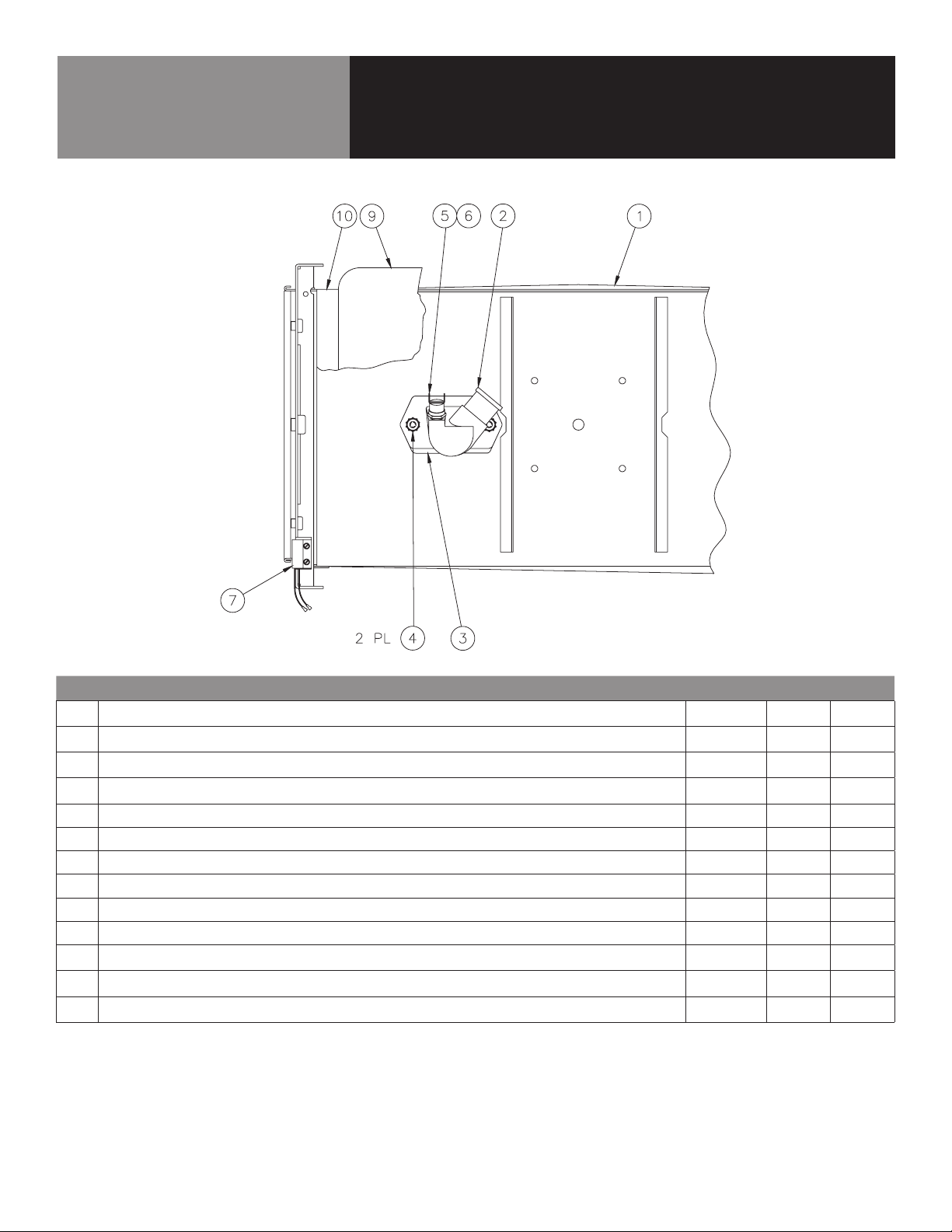 10 9 5 6 2 1

7

2 PL 4 3